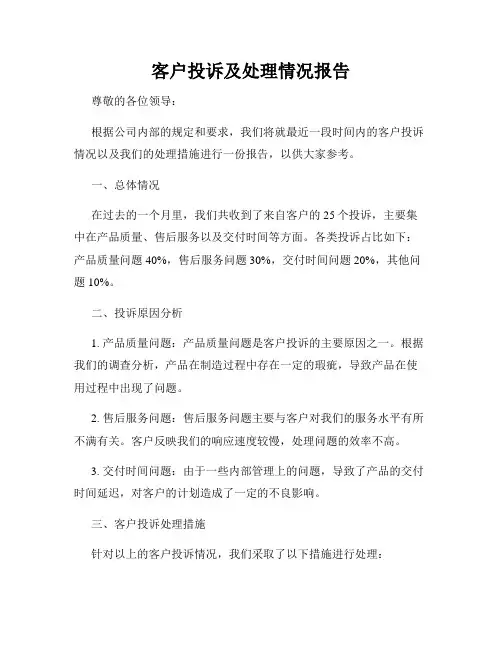 客户投诉及处理情况报告

尊敬的各位领导：

根据公司内部的规定和要求，我们将就最近一段时间内的客户投诉情况以及我们的处理措施进行一份报告，以供大家参考。

一、总体情况

在过去的一个月里，我们共收到了来自客户的 25 个投诉，主要集中在产品质量、售后服务以及交付时间等方面。各类投诉占比如下：产品质量问题 40%，售后服务问题 30%，交付时间问题 20%，其他问题 10%。

二、投诉原因分析

1. 产品质量问题：产品质量问题是客户投诉的主要原因之一。根据我们的调查分析，产品在制造过程中存在一定的瑕疵，导致产品在使用过程中出现了问题。

2. 售后服务问题：售后服务问题主要与客户对我们的服务水平有所不满有关。客户反映我们的响应速度较慢，处理问题的效率不高。

3. 交付时间问题：由于一些内部管理上的问题，导致了产品的交付时间延迟，对客户的计划造成了一定的不良影响。

三、客户投诉处理措施

针对以上的客户投诉情况，我们采取了以下措施进行处理：